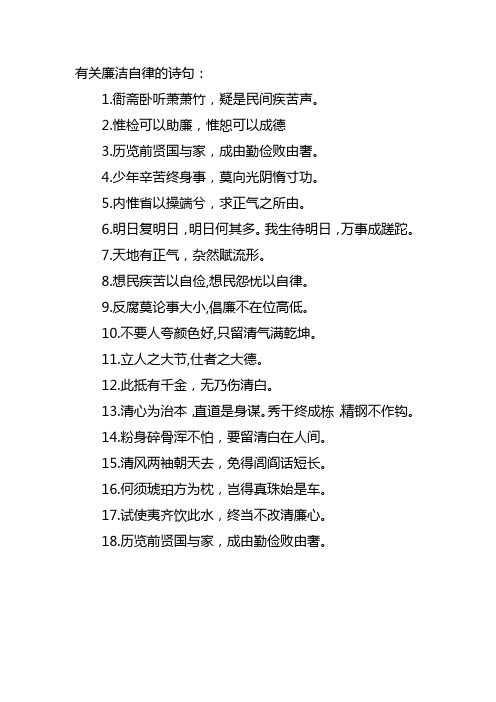 有关廉洁自律的诗句：

1.衙斋卧听萧萧竹，疑是民间疾苦声。

2.惟检可以助廉，惟恕可以成德

3.历览前贤国与家，成由勤俭败由奢。

4.少年辛苦终身事，莫向光阴惰寸功。

5.内惟省以操端兮，求正气之所由。

6.明日复明日，明日何其多。我生待明日，万事成蹉跎。

7.天地有正气，杂然赋流形。

8.想民疾苦以自俭,想民怨忧以自律。

9.反腐莫论事大小,倡廉不在位高低。

10.不要人夸颜色好,只留清气满乾坤。

11.立人之大节,仕者之大德。

12.此抵有千金，无乃伤清白。

13.清心为治本 ,直道是身谋。秀干终成栋 精钢不作钩。

14.粉身碎骨浑不怕，要留清白在人间。

15.清风两袖朝天去，免得闾阎话短长。

16.何须琥珀方为枕，岂得真珠始是车。

17.试使夷齐饮此水，终当不改清廉心。

18.历览前贤国与家，成由勤俭败由奢。